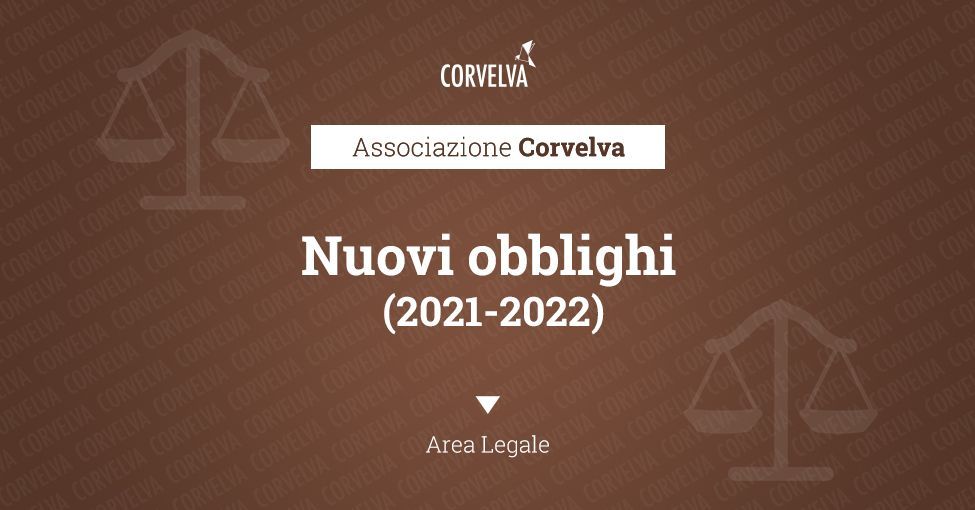 CORVELVA

Associazione Corvelva

Nuovi obblighi
(2021-2022)

Area Legale